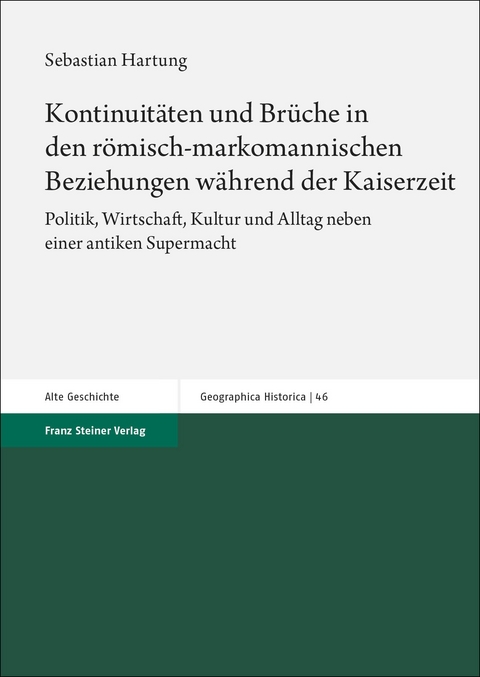 Sebastian Hartung

Kontinuitäten und Brüche in den römisch-markomannischen Beziehungen während der Kaiserzeit

Politik, Wirtschaft, Kultur und Alltag neben einer antiken Supermacht

Alte Geschichte

Geographica Historica | 46

Franz Steiner Verlag